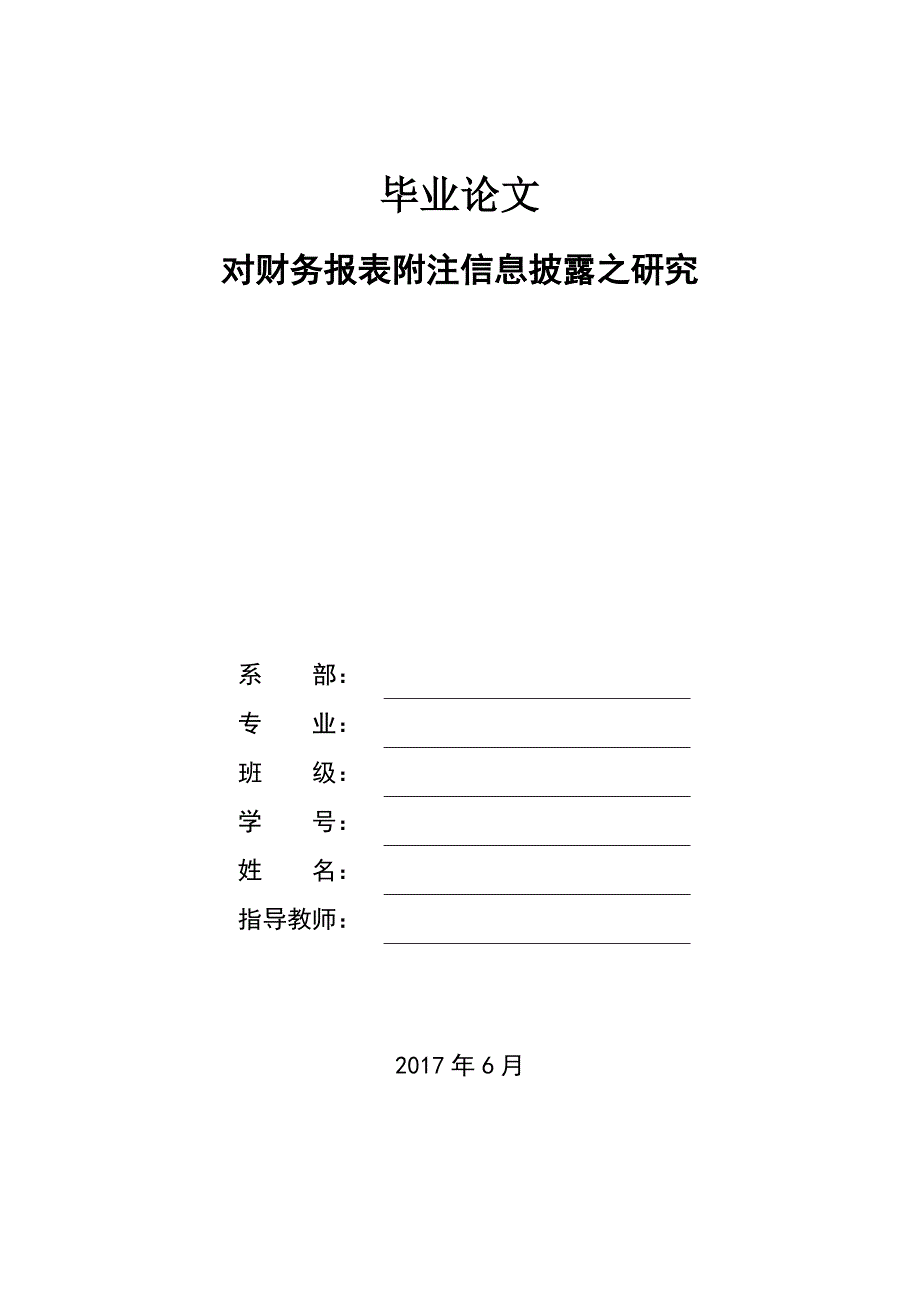 毕业论文

对财务报表附注信息披露之研究

系　　部：

专　　业：

班　　级：

学　　号：

姓　　名：

指导教师：

2017 年 6 月